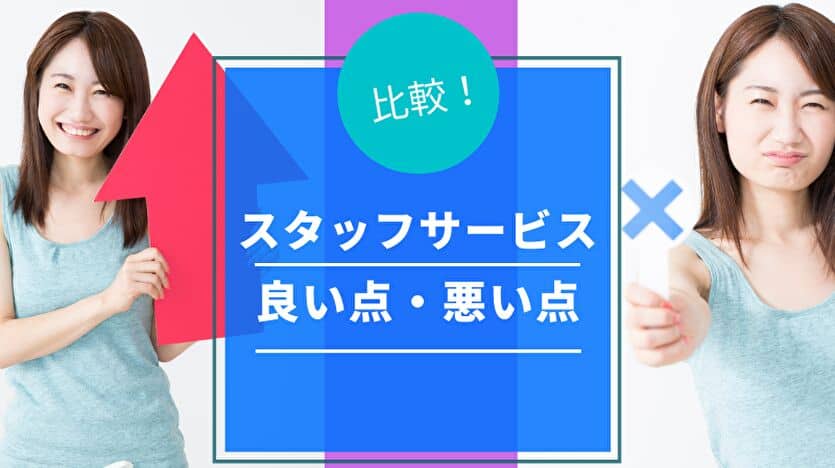 比較！

スタッフサービス
良い点・悪い点